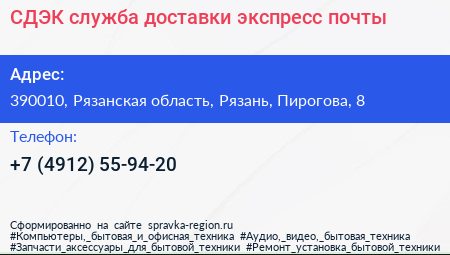 СДЭК служба доставки экспресс почты

Адрес:

390010, Рязанская область, Рязань, Пирогова, 8

Телефон:

+7 (4912) 55-94-20

Сформированно на сайте spravka-region.ru
#Компьютеры,_бытовая_и_офисная_техника #Аудио,_видео,_бытовая_техника
#Запчасти_аксессуары_для_бытовой_техники #Ремонт_установка_бытовой_техники